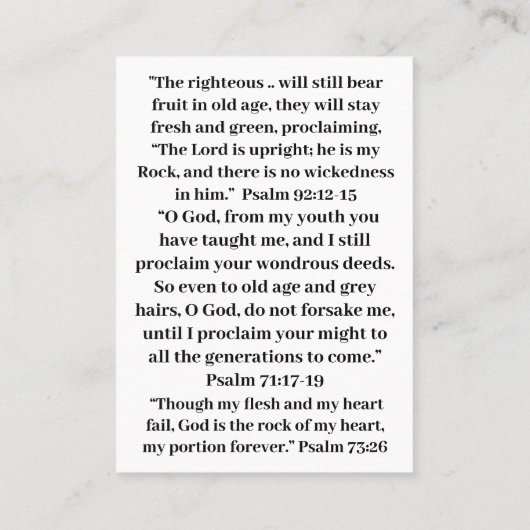 "The righteous .. will still bear fruit in old age, they will stay fresh and green, proclaiming, "The Lord is upright; he is my Rock, and there is no wickedness in him." Psalm 92:12-15

"O God, from my youth you have taught me, and I still proclaim your wondrous deeds. So even to old age and grey hairs, O God, do not forsake me, until I proclaim your might to all the generations to come." Psalm 71:17-19

"Though my flesh and my heart fail, God is the rock of my heart, my portion forever." Psalm 73:26